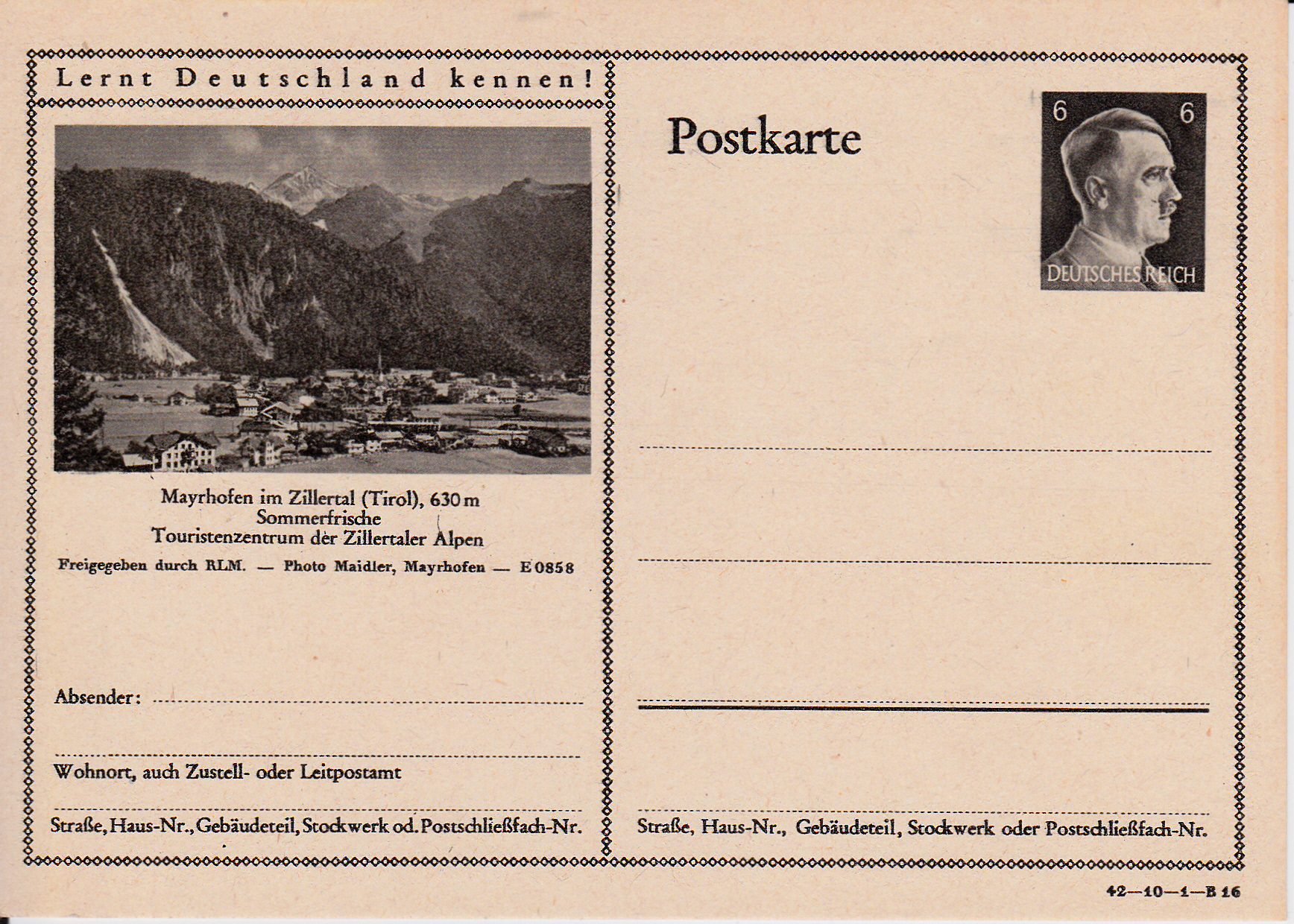 Lernt Deutschland kennen!

Mayrhofen im Zillertal (Tirol), 630 m
Sommerfrische
Touristenzentrum der Zillertaler Alpen

Freigegeben durch RLM. — Photo Maidler, Mayrhofen — E 0858

Absender: ____

____
Wohnort, auch Zustell- oder Leitpostamt

____
Straße, Haus-Nr., Gebäudeteil, Stockwerk od. Postschließfach-Nr.

Postkarte

6 6
DEUTSCHES REICH

____

____

____

____
Straße, Haus-Nr., Gebäudeteil, Stockwerk oder Postschließfach-Nr.

42—10—1—B 16